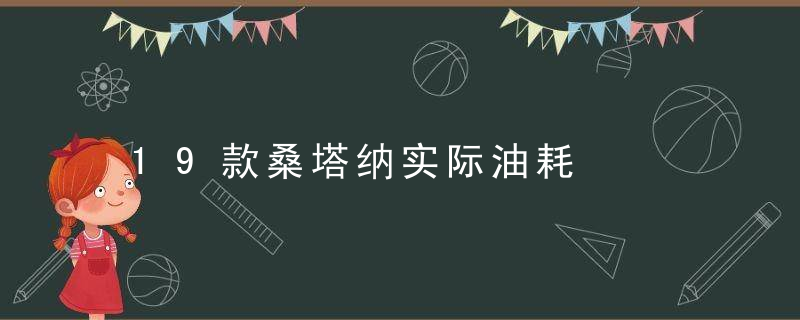 19款桑塔纳实际油耗